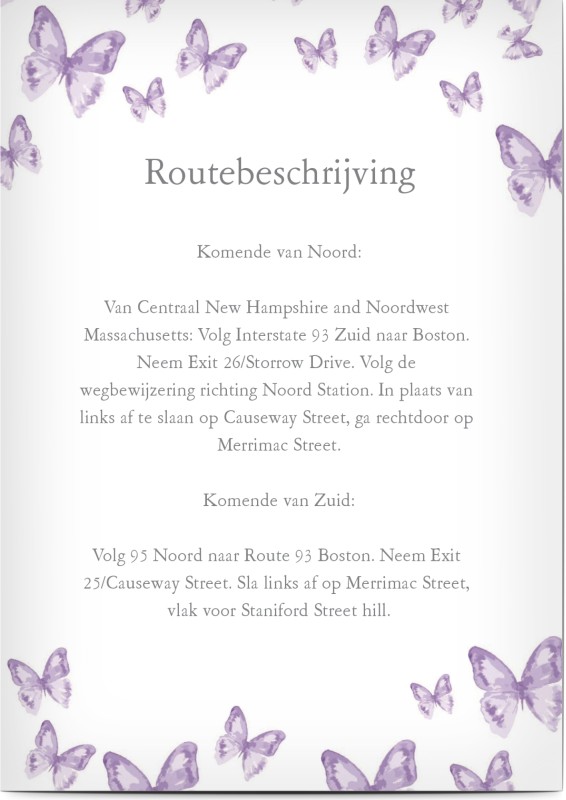 Routebeschrijving

Komende van Noord:

Van Centraal New Hampshire and Noordwest Massachusetts: Volg Interstate 93 Zuid naar Boston. Neem Exit 26/Storrow Drive. Volg de wegbewijzering richting Noord Station. In plaats van links af te slaan op Causeway Street, ga rechtdoor op Merrimac Street.

Komende van Zuid:

Volg 95 Noord naar Route 93 Boston. Neem Exit 25/Causeway Street. Sla links af op Merrimac Street, vlak voor Staniford Street hill.